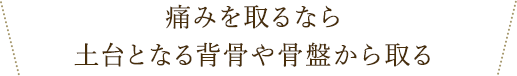 痛みを取るなら
土台となる背骨や骨盤から取る